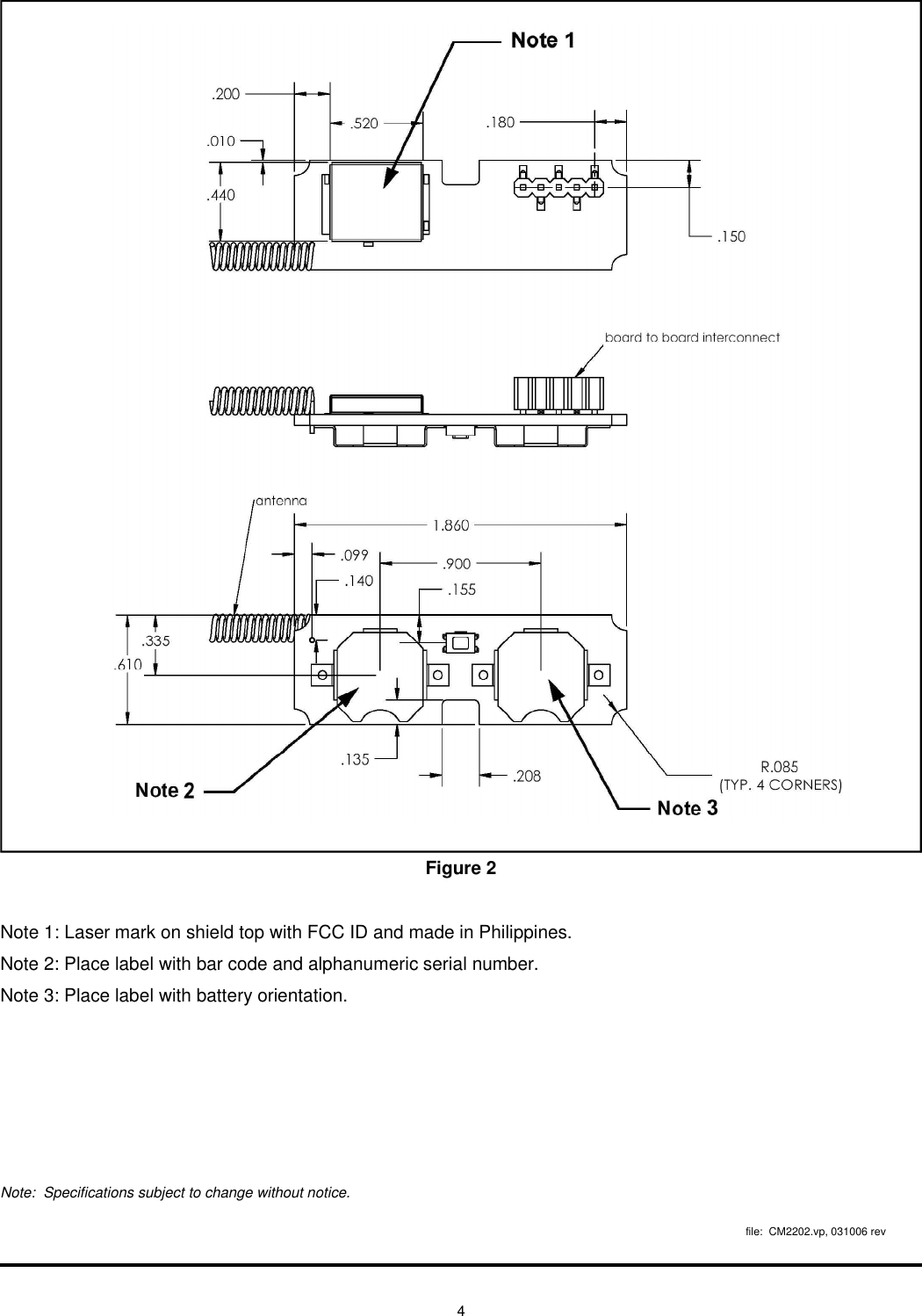 Note 1

.200

.520

.180

.010

.440

.150

board to board interconnect

antenna

1.860

.099

.900

.140

.155

.335

.610

.135

.208

R.085
(TYP. 4 CORNERS)

Note 2

Note 3

Figure 2

Note 1: Laser mark on shield top with FCC ID and made in Philippines.

Note 2: Place label with bar code and alphanumeric serial number.

Note 3: Place label with battery orientation.

Note: Specifications subject to change without notice.

file: CM2202.vp, 031006 rev

4